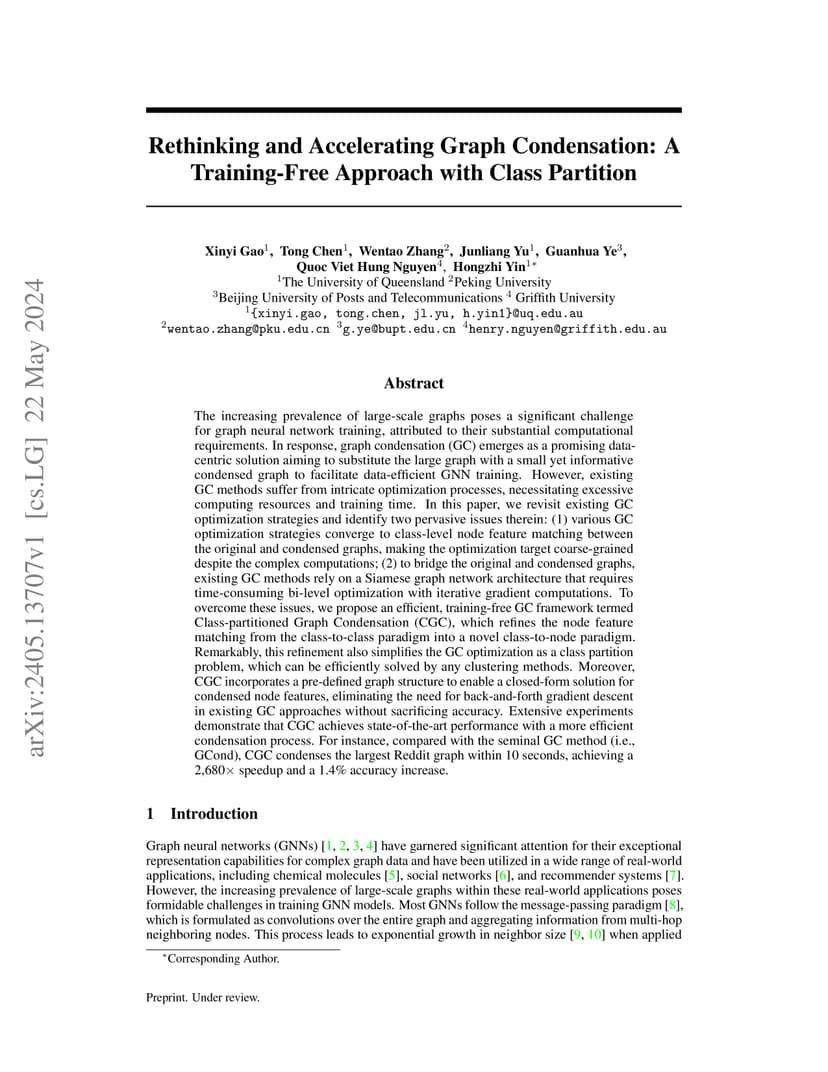 arXiv:2405.13707v1 [cs.LG] 22 May 2024

Rethinking and Accelerating Graph Condensation: A Training-Free Approach with Class Partition

Xinyi Gao$^1$, Tong Chen$^1$, Wentao Zhang$^2$, Junliang Yu$^1$, Guanhua Ye$^3$, Quoc Viet Hung Nguyen$^4$, Hongzhi Yin$^{1*}$
$^1$The University of Queensland $^2$Peking University
$^3$Beijing University of Posts and Telecommunications $^4$ Griffith University
$^1${xinyi.gao, tong.chen, jl.yu, h.yin1}@uq.edu.au
$^2$wentao.zhang@pku.edu.cn $^3$g.ye@bupt.edu.cn $^4$henry.nguyen@griffith.edu.au

Abstract

The increasing prevalence of large-scale graphs poses a significant challenge for graph neural network training, attributed to their substantial computational requirements. In response, graph condensation (GC) emerges as a promising data-centric solution aiming to substitute the large graph with a small yet informative condensed graph to facilitate data-efficient GNN training. However, existing GC methods suffer from intricate optimization processes, necessitating excessive computing resources and training time. In this paper, we revisit existing GC optimization strategies and identify two pervasive issues therein: (1) various GC optimization strategies converge to class-level node feature matching between the original and condensed graphs, making the optimization target coarse-grained despite the complex computations; (2) to bridge the original and condensed graphs, existing GC methods rely on a Siamese graph network architecture that requires time-consuming bi-level optimization with iterative gradient computations. To overcome these issues, we propose an efficient, training-free GC framework termed Class-partitioned Graph Condensation (CGC), which refines the node feature matching from the class-to-class paradigm into a novel class-to-node paradigm. Remarkably, this refinement also simplifies the GC optimization as a class partition problem, which can be efficiently solved by any clustering methods. Moreover, CGC incorporates a pre-defined graph structure to enable a closed-form solution for condensed node features, eliminating the need for back-and-forth gradient descent in existing GC approaches without sacrificing accuracy. Extensive experiments demonstrate that CGC achieves state-of-the-art performance with a more efficient condensation process. For instance, compared with the seminal GC method (i.e., GCond), CGC condenses the largest Reddit graph within 10 seconds, achieving a 2,680× speedup and a 1.4% accuracy increase.

1 Introduction

Graph neural networks (GNNs) [1, 2, 3, 4] have garnered significant attention for their exceptional representation capabilities for complex graph data and have been utilized in a wide range of real-world applications, including chemical molecules [5], social networks [6], and recommender systems [7]. However, the increasing prevalence of large-scale graphs within these real-world applications poses formidable challenges in training GNN models. Most GNNs follow the message-passing paradigm [8], which is formulated as convolutions over the entire graph and aggregating information from multi-hop neighboring nodes. This process leads to exponential growth in neighbor size [9, 10] when applied

$^*$Corresponding Author.

Preprint. Under review.